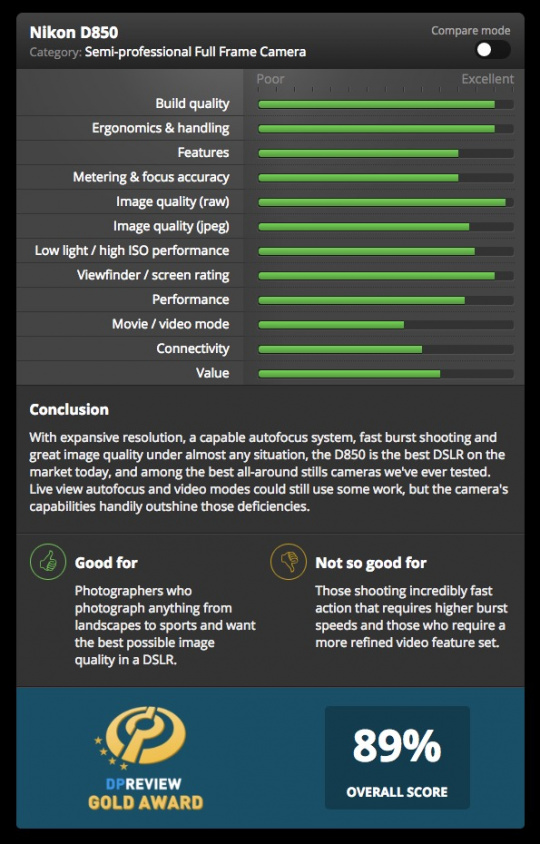 Nikon D850
Category: Semi-professional Full Frame Camera

Compare mode

Poor Excellent

Build quality
Ergonomics & handling
Features
Metering & focus accuracy
Image quality (raw)
Image quality (jpeg)
Low light / high ISO performance
Viewfinder / screen rating
Performance
Movie / video mode
Connectivity
Value

Conclusion

With expansive resolution, a capable autofocus system, fast burst shooting and great image quality under almost any situation, the D850 is the best DSLR on the market today, and among the best all-around stills cameras we've ever tested. Live view autofocus and video modes could still use some work, but the camera's capabilities handily outshine those deficiencies.

Good for

Photographers who photograph anything from landscapes to sports and want the best possible image quality in a DSLR.

Not so good for

Those shooting incredibly fast action that requires higher burst speeds and those who require a more refined video feature set.

DPREVIEW
GOLD AWARD

89%
OVERALL SCORE